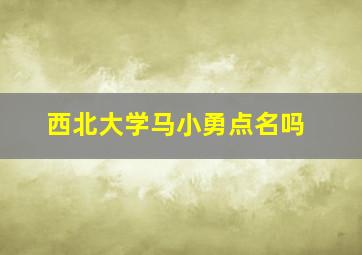 西北大学马小勇点名吗